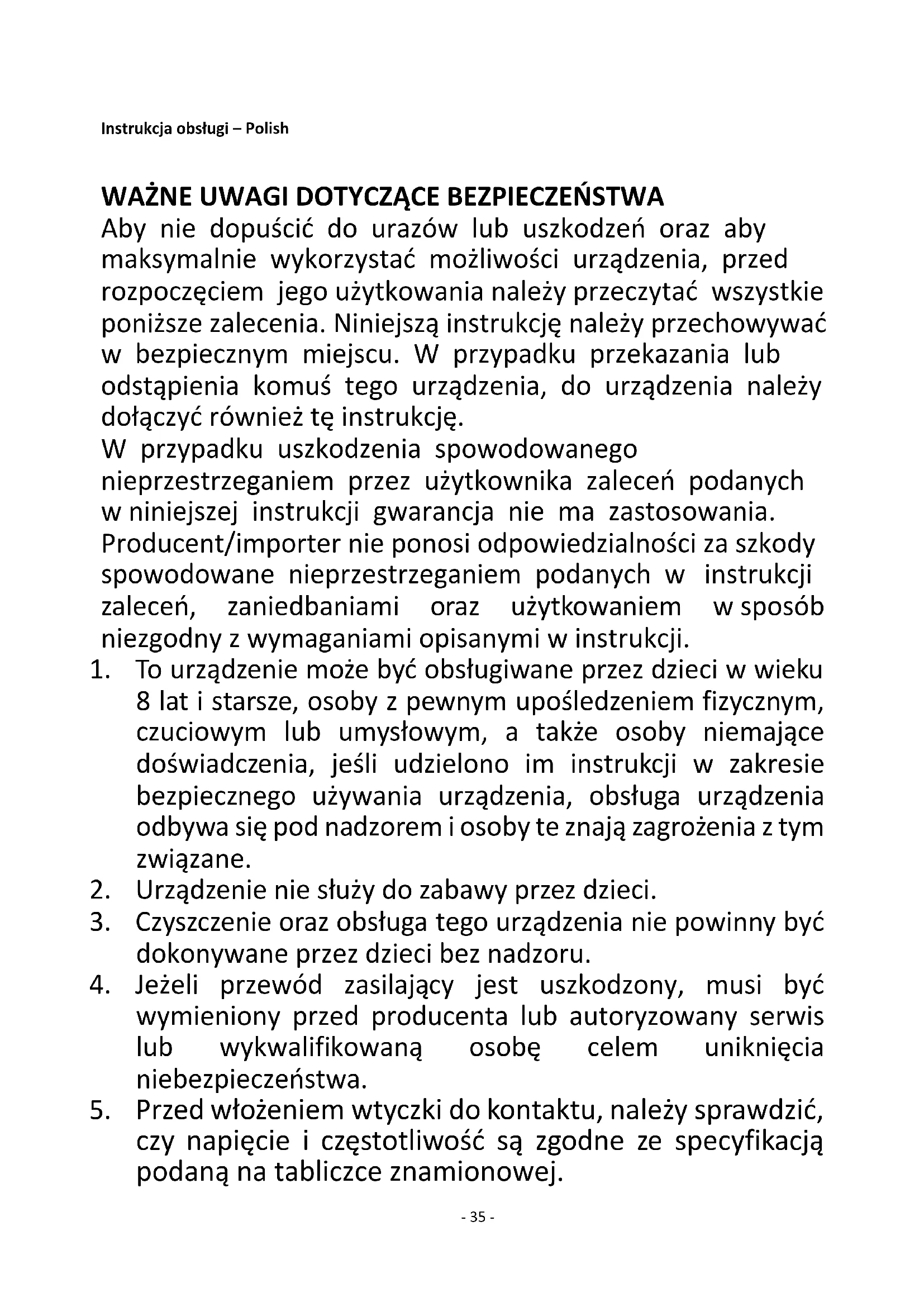 Instrukcja obsługi – Polish

WAŻNE UWAGI DOTYCZĄCE BEZPIECZEŃSTWA
Aby nie dopuścić do urazów lub uszkodzeń oraz aby maksymalnie wykorzystać możliwości urządzenia, przed rozpoczęciem jego użytkowania należy przeczytać wszystkie poniższe zalecenia. Niniejszą instrukcję należy przechowywać w bezpiecznym miejscu. W przypadku przekazania lub odstąpienia komuś tego urządzenia, do urządzenia należy dołączyć również tę instrukcję.
W przypadku uszkodzenia spowodowanego nieprzestrzeganiem przez użytkownika zaleceń podanych w niniejszej instrukcji gwarancja nie ma zastosowania. Producent/importer nie ponosi odpowiedzialności za szkody spowodowane nieprzestrzeganiem podanych w instrukcji zaleceń, zaniedbaniami oraz użytkowaniem w sposób niezgodny z wymaganiami opisanymi w instrukcji.
1. To urządzenie może być obsługiwane przez dzieci w wieku 8 lat i starsze, osoby z pewnym upośledzeniem fizycznym, czuciowym lub umysłowym, a także osoby niemające doświadczenia, jeśli udzielono im instrukcji w zakresie bezpiecznego używania urządzenia, obsługa urządzenia odbywa się pod nadzorem i osoby te znają zagrożenia z tym związane.
2. Urządzenie nie służy do zabawy przez dzieci.
3. Czyszczenie oraz obsługa tego urządzenia nie powinny być dokonywane przez dzieci bez nadzoru.
4. Jeżeli przewód zasilający jest uszkodzony, musi być wymieniony przed producenta lub autoryzowany serwis lub wykwalifikowaną osobę celem uniknięcia niebezpieczeństwa.
5. Przed włożeniem wtyczki do kontaktu, należy sprawdzić, czy napięcie i częstotliwość są zgodne ze specyfikacją podaną na tabliczce znamionowej.

- 35 -